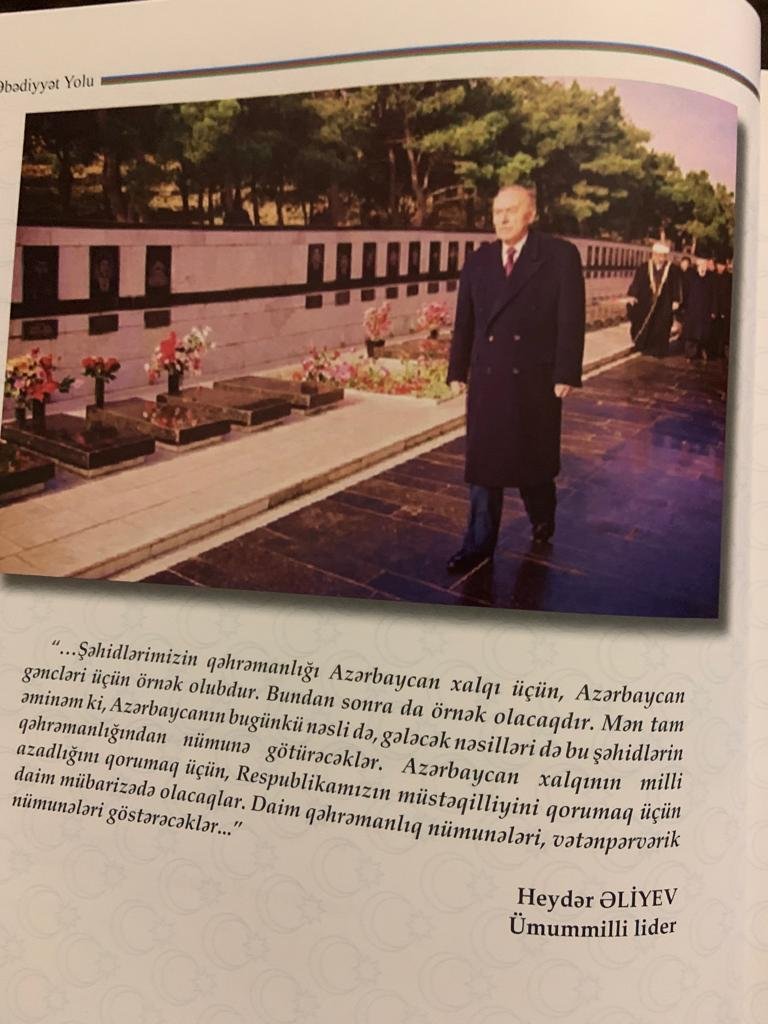 Əbədiyyət Yolu

"...Şəhidlərimizin qəhrəmanlığı Azərbaycan xalqı üçün, Azərbaycan gəncləri üçün örnək olubdur. Bundan sonra da örnək olacaqdır. Mən tam əminəm ki, Azərbaycanın bugünkü nəsli də, gələcək nəsilləri də bu şəhidlərin qəhrəmanlığından nümunə götürəcəklər. Azərbaycan xalqının milli azadlığını qorumaq üçün, Respublikamızın müstəqilliyini qorumaq üçün daim mübarizədə olacaqlar. Daim qəhrəmanlıq nümunələri, vətənpərvərik nümunələri göstərəcəklər..."

Heydər ƏLİYEV
Ümummilli lider